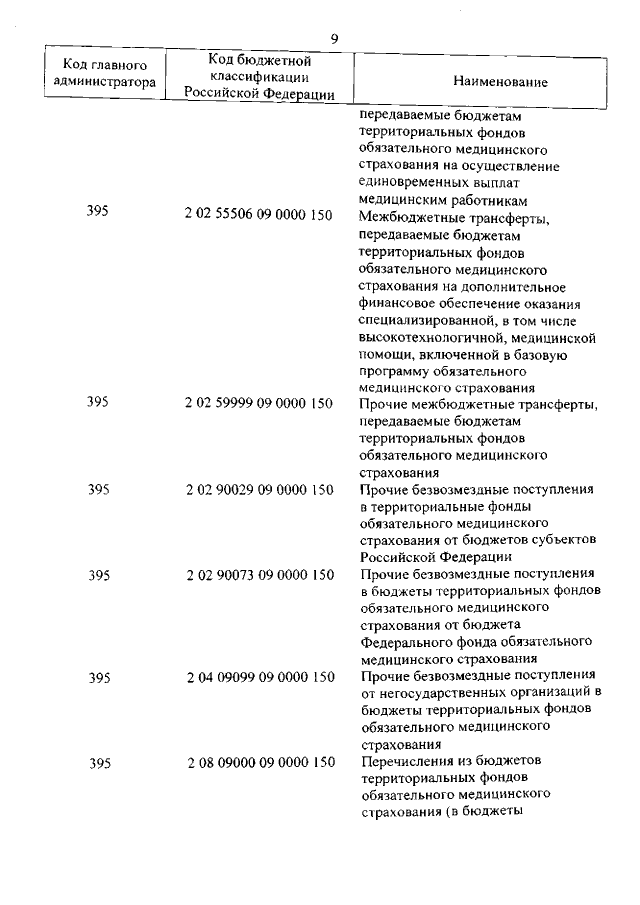 9

| Код главного администратора | Код бюджетной классификации Российской Федерации | Наименование |
|---|---|---|
| | | передаваемые бюджетам территориальных фондов обязательного медицинского страхования на осуществление единовременных выплат медицинским работникам |
| 395 | 2 02 55506 09 0000 150 | Межбюджетные трансферты, передаваемые бюджетам территориальных фондов обязательного медицинского страхования на дополнительное финансовое обеспечение оказания специализированной, в том числе высокотехнологичной, медицинской помощи, включенной в базовую программу обязательного медицинского страхования |
| 395 | 2 02 59999 09 0000 150 | Прочие межбюджетные трансферты, передаваемые бюджетам территориальных фондов обязательного медицинского страхования |
| 395 | 2 02 90029 09 0000 150 | Прочие безвозмездные поступления в территориальные фонды обязательного медицинского страхования от бюджетов субъектов Российской Федерации |
| 395 | 2 02 90073 09 0000 150 | Прочие безвозмездные поступления в бюджеты территориальных фондов обязательного медицинского страхования от бюджета Федерального фонда обязательного медицинского страхования |
| 395 | 2 04 09099 09 0000 150 | Прочие безвозмездные поступления от негосударственных организаций в бюджеты территориальных фондов обязательного медицинского страхования |
| 395 | 2 08 09000 09 0000 150 | Перечисления из бюджетов территориальных фондов обязательного медицинского страхования (в бюджеты |